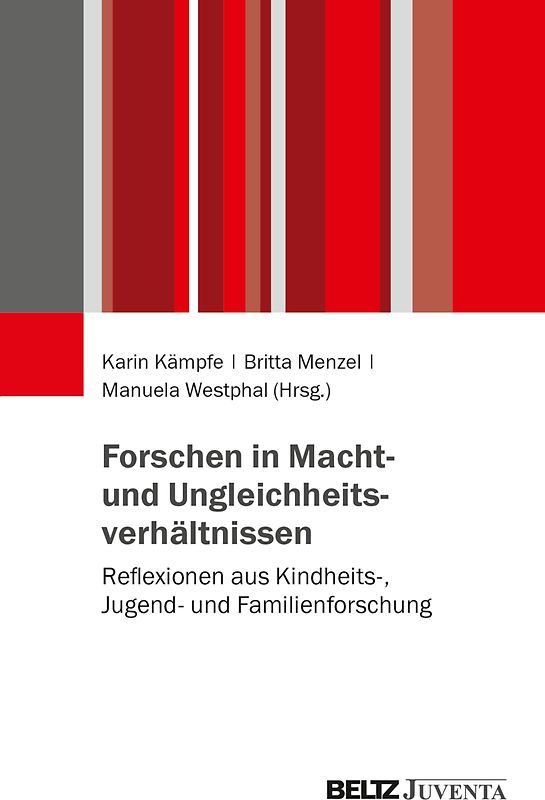 Karin Kämpfe | Britta Menzel |
Manuela Westphal (Hrsg.)

Forschen in Macht- und Ungleichheitsverhältnissen

Reflexionen aus Kindheits-, Jugend- und Familienforschung

BELTZ JUVENTA